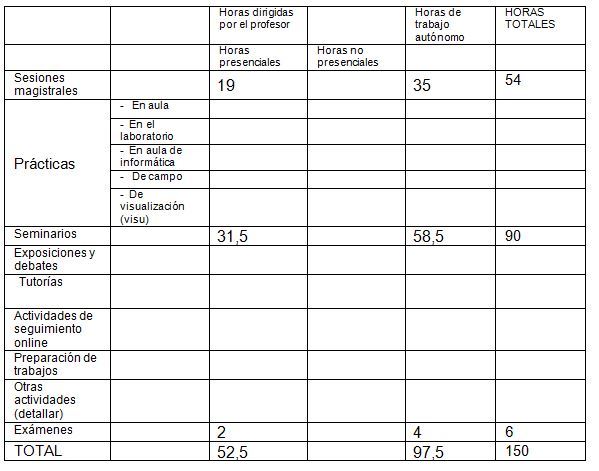 |  |  | Horas dirigidas por el profesor |  | Horas de trabajo autónomo | HORAS TOTALES |
|---|---|---|---|---|---|
|  |  | Horas presenciales | Horas no presenciales |  |  |
| Sesiones magistrales |  | 19 |  | 35 | 54 |
| Prácticas | - En aula |  |  |  |  |
|  | - En el laboratorio |  |  |  |  |
|  | - En aula de informática |  |  |  |  |
|  | - De campo |  |  |  |  |
|  | - De visualización (visu) |  |  |  |  |
| Seminarios |  | 31,5 |  | 58,5 | 90 |
| Exposiciones y debates |  |  |  |  |  |
| Tutorías |  |  |  |  |  |
| Actividades de seguimiento online |  |  |  |  |  |
| Preparación de trabajos |  |  |  |  |  |
| Otras actividades (detallar) |  |  |  |  |  |
| Exámenes |  | 2 |  | 4 | 6 |
| TOTAL |  | 52,5 |  | 97,5 | 150 |